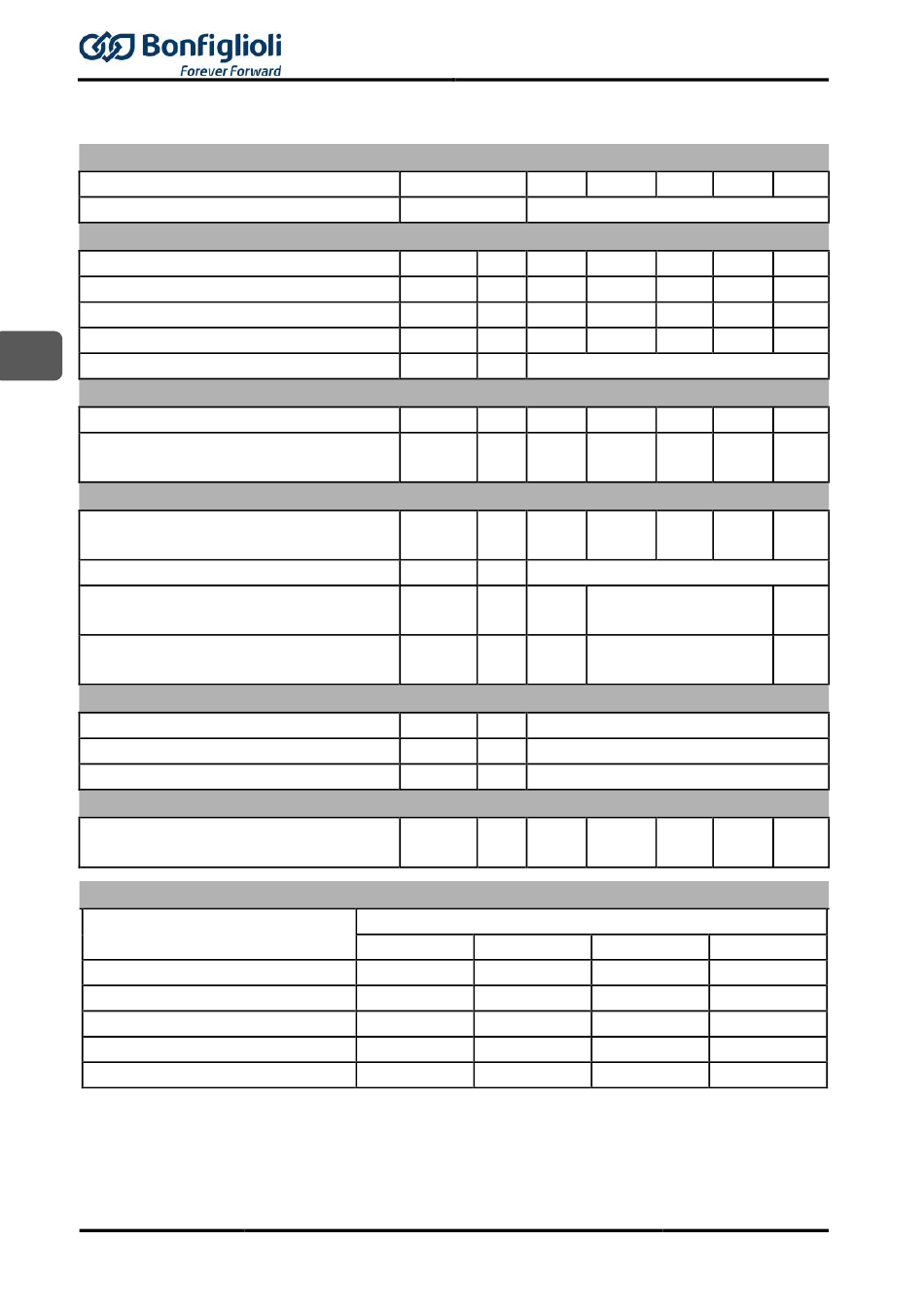 Bonfiglioli
Forever Forward